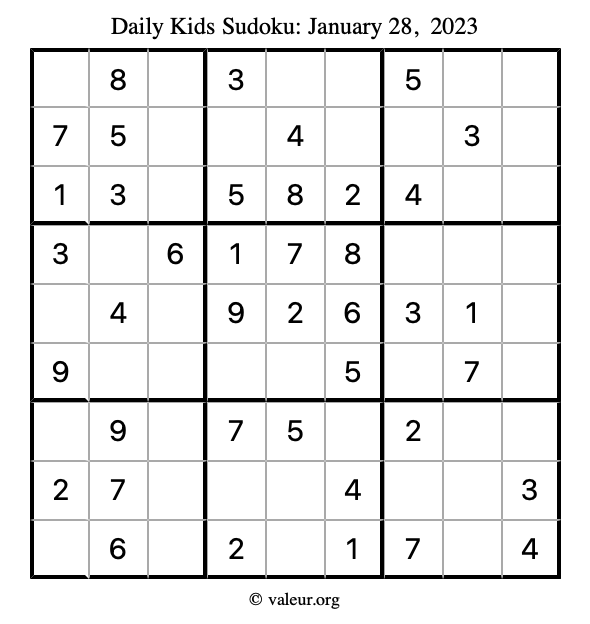 Daily Kids Sudoku: January 28, 2023

|  | 8 |  | 3 |  |  | 5 |  |  |
|---|---|---|---|---|---|---|---|---|
| 7 | 5 |  |  | 4 |  |  | 3 |  |
| 1 | 3 |  | 5 | 8 | 2 | 4 |  |  |
| 3 |  | 6 | 1 | 7 | 8 |  |  |  |
|  | 4 |  | 9 | 2 | 6 | 3 | 1 |  |
| 9 |  |  |  |  | 5 |  | 7 |  |
|  | 9 |  | 7 | 5 |  | 2 |  |  |
| 2 | 7 |  |  |  | 4 |  |  | 3 |
|  | 6 |  | 2 |  | 1 | 7 |  | 4 |

© valeur.org